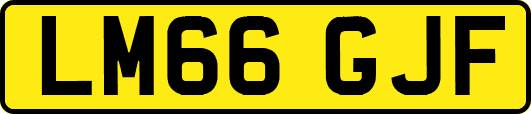 LM66 GJF